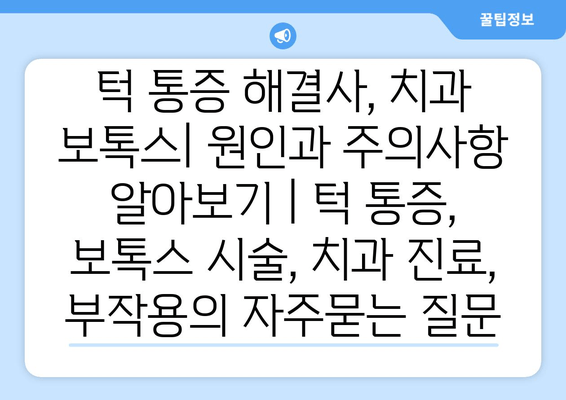 꿀팁정보

턱 통증 해결사, 치과 보톡스| 원인과 주의사항 알아보기 | 턱 통증, 보톡스 시술, 치과 진료, 부작용의 자주묻는 질문